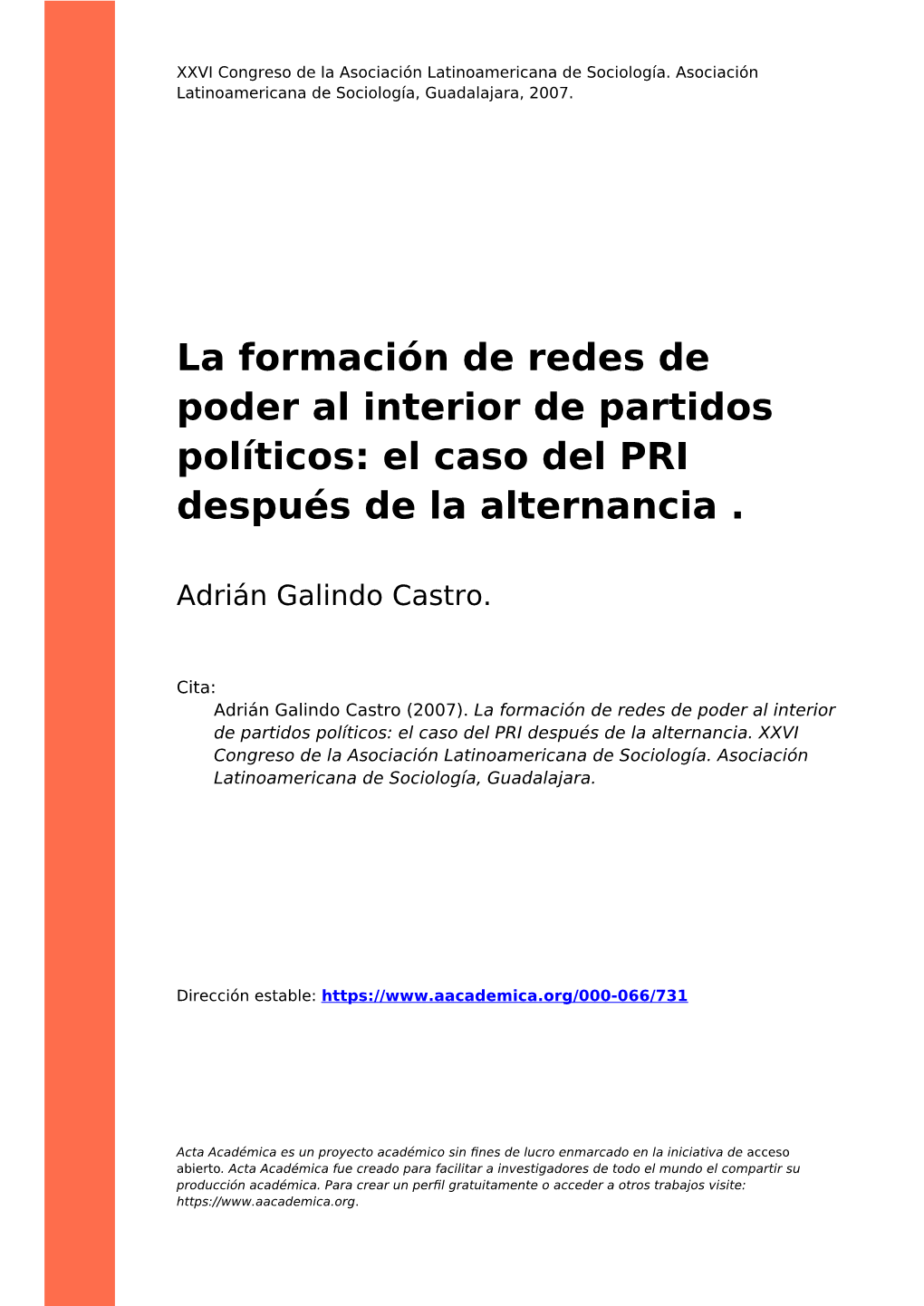 XXVI Congreso de la Asociación Latinoamericana de Sociología. Asociación Latinoamericana de Sociología, Guadalajara, 2007.

La formación de redes de poder al interior de partidos políticos: el caso del PRI después de la alternancia .

Adrián Galindo Castro.

Cita:
Adrián Galindo Castro (2007). La formación de redes de poder al interior de partidos políticos: el caso del PRI después de la alternancia. XXVI Congreso de la Asociación Latinoamericana de Sociología. Asociación Latinoamericana de Sociología, Guadalajara.

Dirección estable: https://www.aacademica.org/000-066/731

Acta Académica es un proyecto académico sin fines de lucro enmarcado en la iniciativa de acceso abierto. Acta Académica fue creado para facilitar a investigadores de todo el mundo el compartir su producción académica. Para crear un perfil gratuitamente o acceder a otros trabajos visite: https://www.aacademica.org.